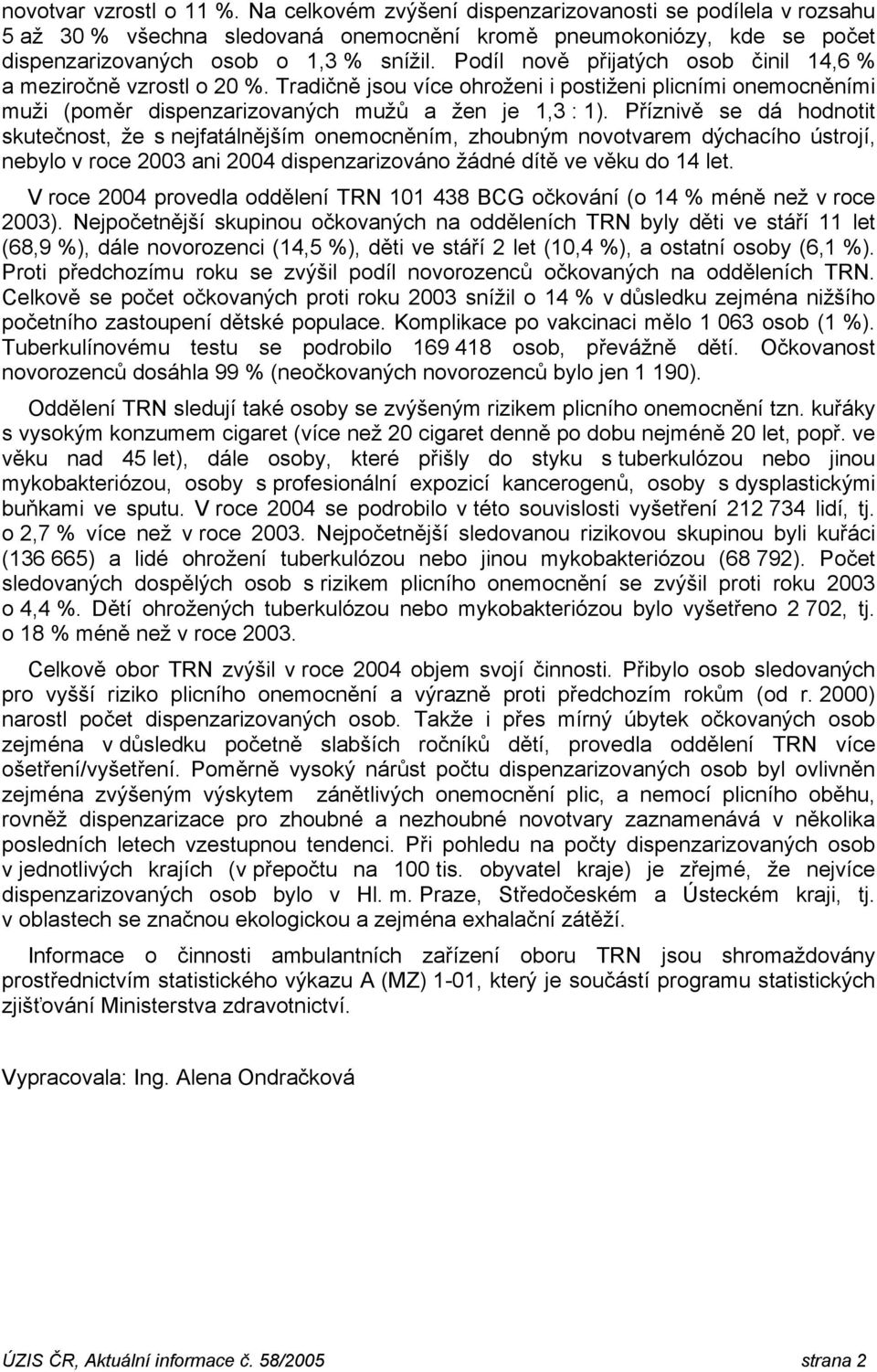 novotvar vzrostl o 11 %. Na celkovém zvýšení dispenzarizovanosti se podílela v rozsahu 5 až 30 % všechna sledovaná onemocnění kromě pneumokoniózy, kde se počet dispenzarizovaných osob o 1,3 % snížil. Podíl nově přijatých osob činil 14,6 % a meziročně vzrostl o 20 %. Tradičně jsou více ohroženi i postiženi plicními onemocněními muži (poměr dispenzarizovaných mužů a žen je 1,3 : 1). Příznivě se dá hodnotit skutečnost, že s nejfatálnějším onemocněním, zhoubným novotvarem dýchacího ústrojí, nebylo v roce 2003 ani 2004 dispenzarizováno žádné dítě ve věku do 14 let.

V roce 2004 provedla oddělení TRN 101 438 BCG očkování (o 14 % méně než v roce 2003). Nejpočetnější skupinou očkovaných na odděleních TRN byly děti ve stáří 11 let (68,9 %), dále novorozenci (14,5 %), děti ve stáří 2 let (10,4 %), a ostatní osoby (6,1 %). Proti předchozímu roku se zvýšil podíl novorozenců očkovaných na odděleních TRN. Celkově se počet očkovaných proti roku 2003 snížil o 14 % v důsledku zejména nižšího početního zastoupení dětské populace. Komplikace po vakcinaci mělo 1 063 osob (1 %). Tuberkulínovému testu se podrobilo 169 418 osob, převážně dětí. Očkovanost novorozenců dosáhla 99 % (neočkovaných novorozenců bylo jen 1 190).

Oddělení TRN sledují také osoby se zvýšeným rizikem plicního onemocnění tzn. kuřáky s vysokým konzumem cigaret (více než 20 cigaret denně po dobu nejméně 20 let, popř. ve věku nad 45 let), dále osoby, které přišly do styku s tuberkulózou nebo jinou mykobakteriózou, osoby s profesionální expozicí kancerogenů, osoby s dysplastickými buňkami ve sputu. V roce 2004 se podrobilo v této souvislosti vyšetření 212 734 lidí, tj. o 2,7 % více než v roce 2003. Nejpočetnější sledovanou rizikovou skupinou byli kuřáci (136 665) a lidé ohrožení tuberkulózou nebo jinou mykobakteriózou (68 792). Počet sledovaných dospělých osob s rizikem plicního onemocnění se zvýšil proti roku 2003 o 4,4 %. Dětí ohrožených tuberkulózou nebo mykobakteriózou bylo vyšetřeno 2 702, tj. o 18 % méně než v roce 2003.

Celkově obor TRN zvýšil v roce 2004 objem svojí činnosti. Přibylo osob sledovaných pro vyšší riziko plicního onemocnění a výrazně proti předchozím rokům (od r. 2000) narostl počet dispenzarizovaných osob. Takže i přes mírný úbytek očkovaných osob zejména v důsledku početně slabších ročníků dětí, provedla oddělení TRN více ošetření/vyšetření. Poměrně vysoký nárůst počtu dispenzarizovaných osob byl ovlivněn zejména zvýšeným výskytem zánětlivých onemocnění plic, a nemocí plicního oběhu, rovněž dispenzarizace pro zhoubné a nezhoubné novotvary zaznamenává v několika posledních letech vzestupnou tendenci. Při pohledu na počty dispenzarizovaných osob v jednotlivých krajích (v přepočtu na 100 tis. obyvatel kraje) je zřejmé, že nejvíce dispenzarizovaných osob bylo v Hl. m. Praze, Středočeském a Ústeckém kraji, tj. v oblastech se značnou ekologickou a zejména exhalační zátěží.

Informace o činnosti ambulantních zařízení oboru TRN jsou shromažďovány prostřednictvím statistického výkazu A (MZ) 1-01, který je součástí programu statistických zjišťování Ministerstva zdravotnictví.

Vypracovala: Ing. Alena Ondračková

ÚZIS ČR, Aktuální informace č. 58/2005 strana 2